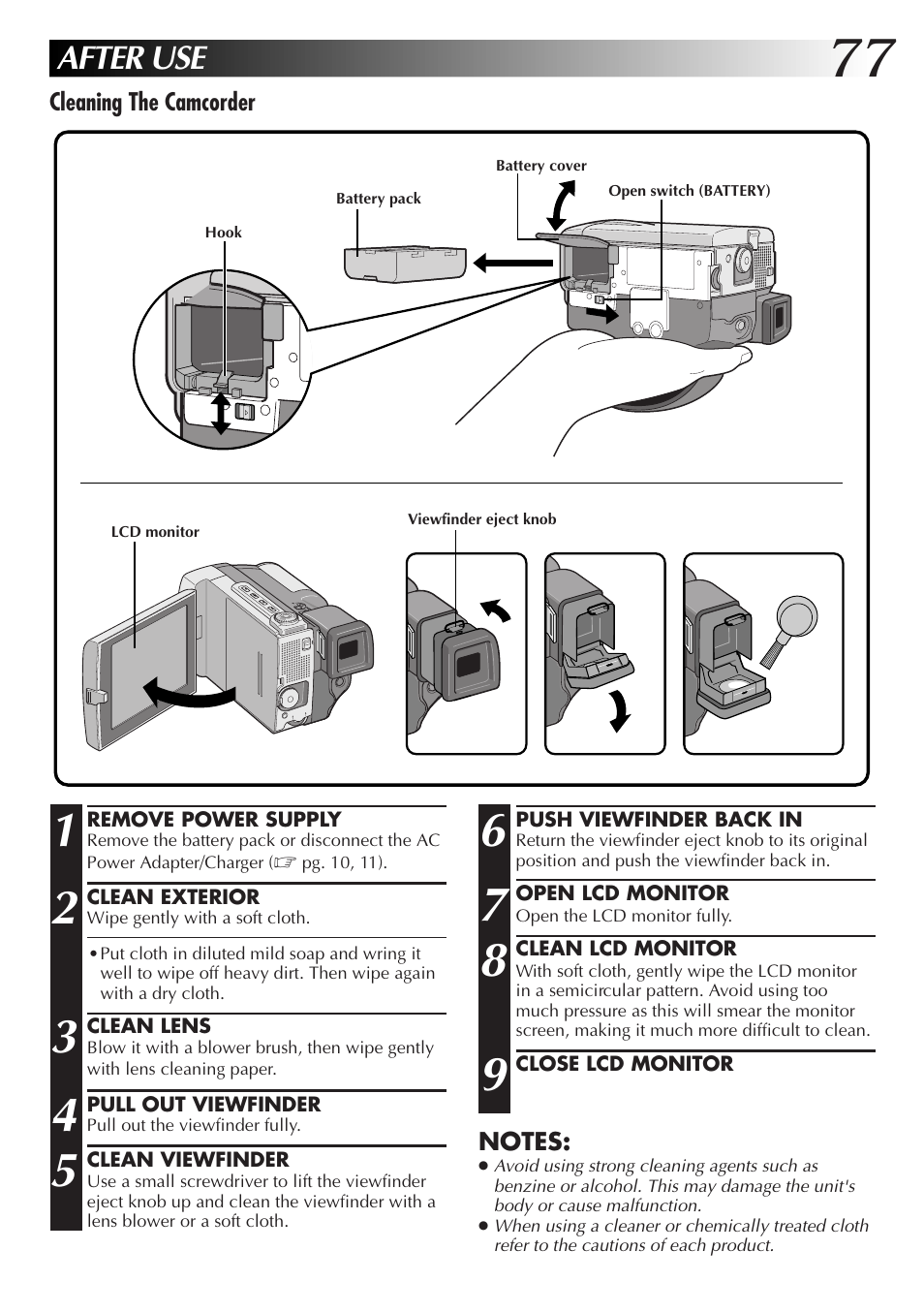 AFTER USE

77

Cleaning The Camcorder

Battery cover

Open switch (BATTERY)

Battery pack

Hook

LCD monitor

Viewfinder eject knob

1 REMOVE POWER SUPPLY
Remove the battery pack or disconnect the AC Power Adapter/Charger (☞ pg. 10, 11).

2 CLEAN EXTERIOR
Wipe gently with a soft cloth.

• Put cloth in diluted mild soap and wring it well to wipe off heavy dirt. Then wipe again with a dry cloth.

3 CLEAN LENS
Blow it with a blower brush, then wipe gently with lens cleaning paper.

4 PULL OUT VIEWFINDER
Pull out the viewfinder fully.

5 CLEAN VIEWFINDER
Use a small screwdriver to lift the viewfinder eject knob up and clean the viewfinder with a lens blower or a soft cloth.

6 PUSH VIEWFINDER BACK IN
Return the viewfinder eject knob to its original position and push the viewfinder back in.

7 OPEN LCD MONITOR
Open the LCD monitor fully.

8 CLEAN LCD MONITOR
With soft cloth, gently wipe the LCD monitor in a semicircular pattern. Avoid using too much pressure as this will smear the monitor screen, making it much more difficult to clean.

9 CLOSE LCD MONITOR

NOTES:
● Avoid using strong cleaning agents such as benzine or alcohol. This may damage the unit's body or cause malfunction.
● When using a cleaner or chemically treated cloth refer to the cautions of each product.